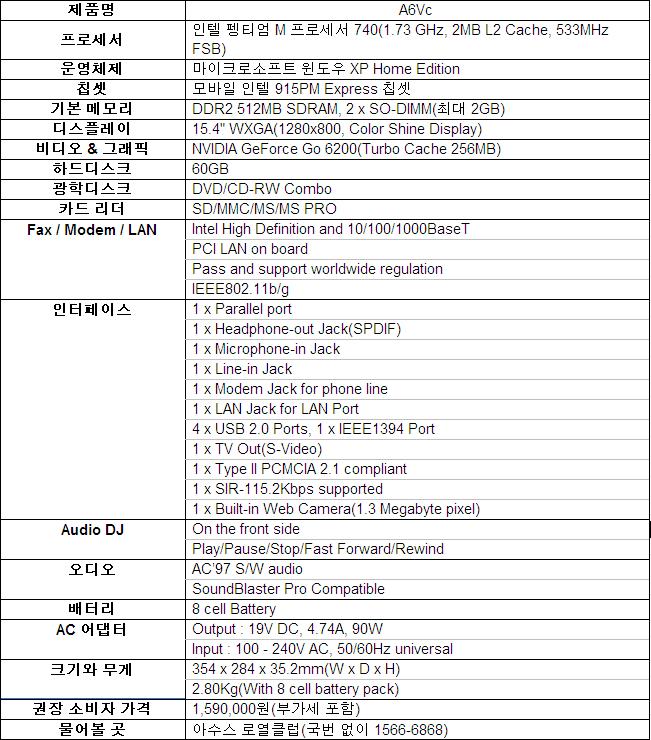 | 제품명 | A6Vc |
|---|---|
| 프로세서 | 인텔 펜티엄 M 프로세서 740(1.73 GHz, 2MB L2 Cache, 533MHz FSB) |
| 운영체제 | 마이크로소프트 윈도우 XP Home Edition |
| 칩셋 | 모바일 인텔 915PM Express 칩셋 |
| 기본 메모리 | DDR2 512MB SDRAM, 2 x SO-DIMM(최대 2GB) |
| 디스플레이 | 15.4" WXGA(1280x800, Color Shine Display) |
| 비디오 & 그래픽 | NVIDIA GeForce Go 6200(Turbo Cache 256MB) |
| 하드디스크 | 60GB |
| 광학디스크 | DVD/CD-RW Combo |
| 카드 리더 | SD/MMC/MS/MS PRO |
| Fax / Modem / LAN | Intel High Definition and 10/100/1000BaseT |
| | PCI LAN on board |
| | Pass and support worldwide regulation |
| | IEEE802.11b/g |
| 인터페이스 | 1 x Parallel port |
| | 1 x Headphone-out Jack(SPDIF) |
| | 1 x Microphone-in Jack |
| | 1 x Line-in Jack |
| | 1 x Modem Jack for phone line |
| | 1 x LAN Jack for LAN Port |
| | 4 x USB 2.0 Ports, 1 x IEEE1394 Port |
| | 1 x TV Out(S-Video) |
| | 1 x Type II PCMCIA 2.1 compliant |
| | 1 x SIR-115.2Kbps supported |
| | 1 x Built-in Web Camera(1.3 Megabyte pixel) |
| Audio DJ | On the front side |
| | Play/Pause/Stop/Fast Forward/Rewind |
| 오디오 | AC'97 S/W audio |
| | SoundBlaster Pro Compatible |
| 배터리 | 8 cell Battery |
| AC 어댑터 | Output : 19V DC, 4.74A, 90W |
| | Input : 100 - 240V AC, 50/60Hz universal |
| 크기와 무게 | 354 x 284 x 35.2mm(W x D x H) |
| | 2.80Kg(With 8 cell battery pack) |
| 권장 소비자 가격 | 1,590,000원(부가세 포함) |
| 물어볼 곳 | 아수스 로열클럽(국번 없이 1566-6868) |